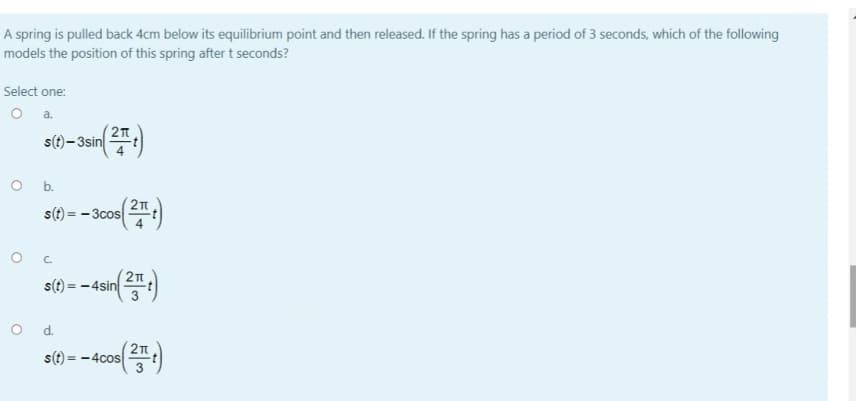 A spring is pulled back 4cm below its equilibrium point and then released. If the spring has a period of 3 seconds, which of the following models the position of this spring after t seconds?

Select one:

a.
$s(t) - 3\sin\left(\frac{2\pi}{4}t\right)$

b.
$s(t) = -3\cos\left(\frac{2\pi}{4}t\right)$

c.
$s(t) = -4\sin\left(\frac{2\pi}{3}t\right)$

d.
$s(t) = -4\cos\left(\frac{2\pi}{3}t\right)$